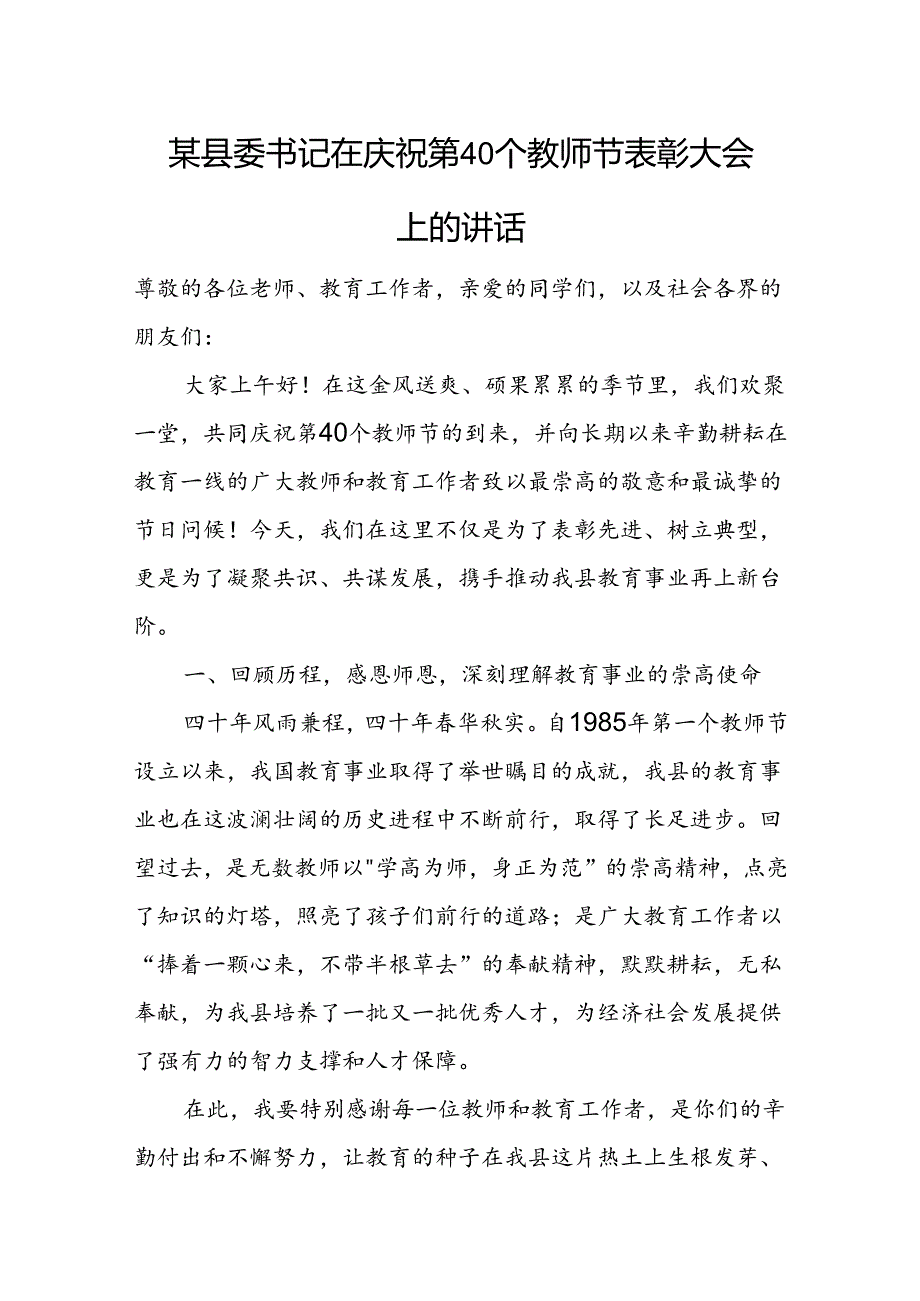 某县委书记在庆祝第40个教师节表彰大会上的讲话

尊敬的各位老师、教育工作者，亲爱的同学们，以及社会各界的朋友们：

大家上午好！在这金风送爽、硕果累累的季节里，我们欢聚一堂，共同庆祝第40个教师节的到来，并向长期以来辛勤耕耘在教育一线的广大教师和教育工作者致以最崇高的敬意和最诚挚的节日问候！今天，我们在这里不仅是为了表彰先进、树立典型，更是为了凝聚共识、共谋发展，携手推动我县教育事业再上新台阶。

一、回顾历程，感恩师恩，深刻理解教育事业的崇高使命

四十年风雨兼程，四十年春华秋实。自1985年第一个教师节设立以来，我国教育事业取得了举世瞩目的成就，我县的教育事业也在这波澜壮阔的历史进程中不断前行，取得了长足进步。回望过去，是无数教师以"学高为师，身正为范”的崇高精神，点亮了知识的灯塔，照亮了孩子们前行的道路；是广大教育工作者以“捧着一颗心来，不带半根草去”的奉献精神，默默耕耘，无私奉献，为我县培养了一批又一批优秀人才，为经济社会发展提供了强有力的智力支撑和人才保障。

在此，我要特别感谢每一位教师和教育工作者，是你们的辛勤付出和不懈努力，让教育的种子在我县这片热土上生根发芽、